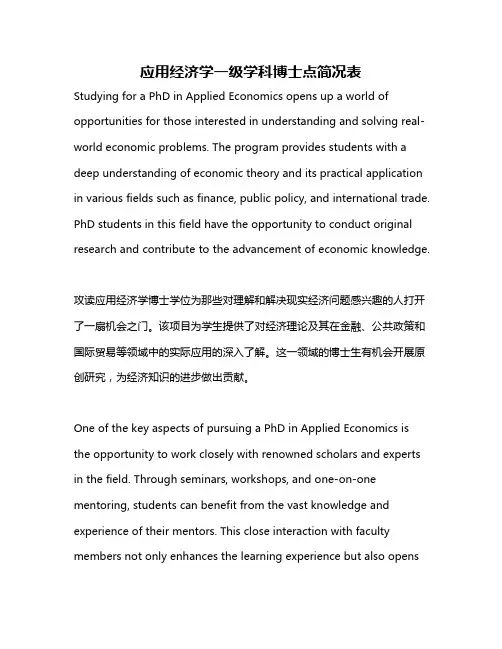 应用经济学一级学科博士点简况表

Studying for a PhD in Applied Economics opens up a world of opportunities for those interested in understanding and solving real-world economic problems. The program provides students with a deep understanding of economic theory and its practical application in various fields such as finance, public policy, and international trade. PhD students in this field have the opportunity to conduct original research and contribute to the advancement of economic knowledge.

攻读应用经济学博士学位为那些对理解和解决现实经济问题感兴趣的人打开了一扇机会之门。该项目为学生提供了对经济理论及其在金融、公共政策和国际贸易等领域中的实际应用的深入了解。这一领域的博士生有机会开展原创研究，为经济知识的进步做出贡献。

One of the key aspects of pursuing a PhD in Applied Economics is the opportunity to work closely with renowned scholars and experts in the field. Through seminars, workshops, and one-on-one mentoring, students can benefit from the vast knowledge and experience of their mentors. This close interaction with faculty members not only enhances the learning experience but also opens